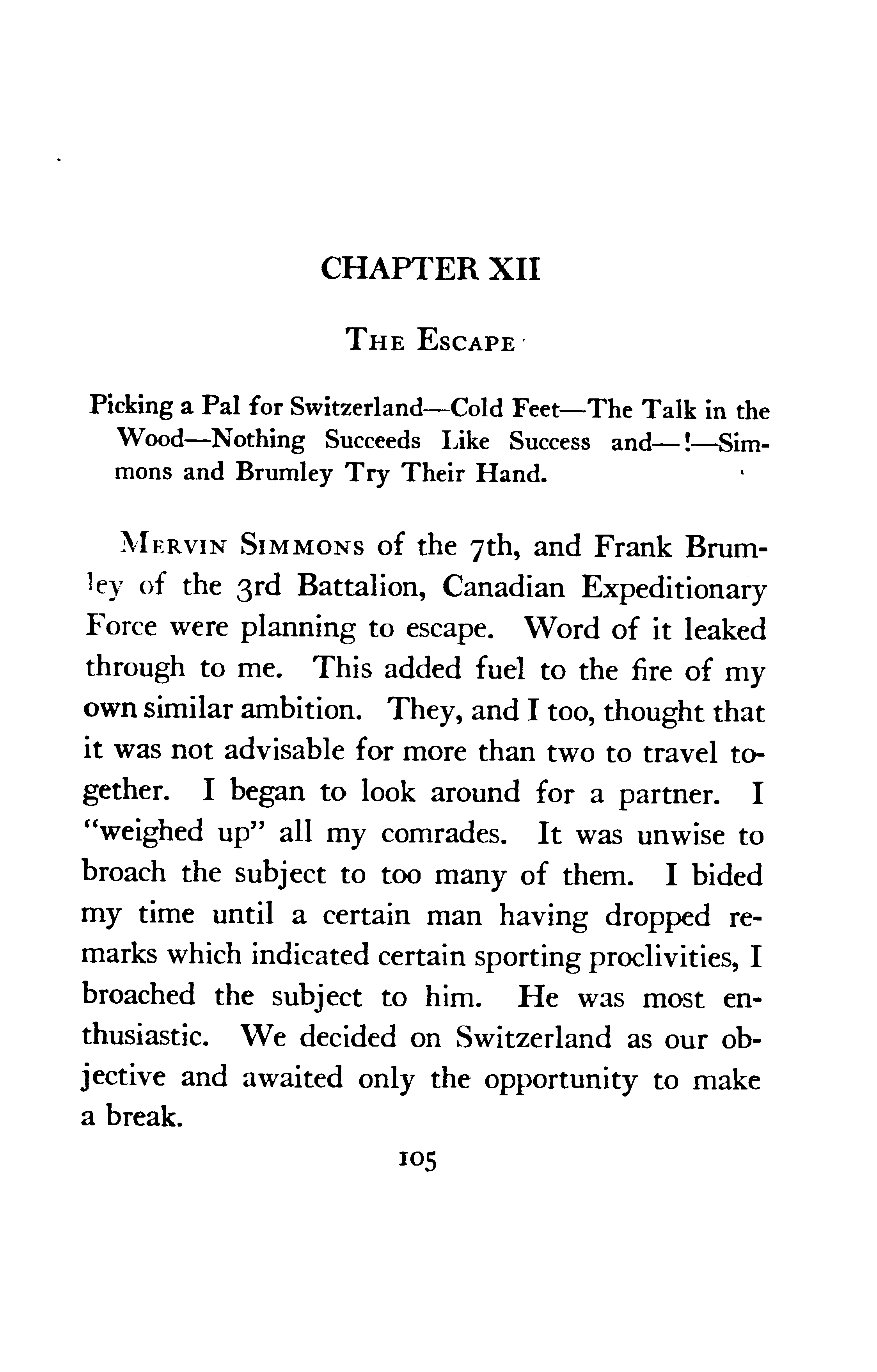 CHAPTER XII

THE ESCAPE

Picking a Pal for Switzerland—Cold Feet—The Talk in the Wood—Nothing Succeeds Like Success and—!—Simmons and Brumley Try Their Hand.

MERVIN SIMMONS of the 7th, and Frank Brumley of the 3rd Battalion, Canadian Expeditionary Force were planning to escape. Word of it leaked through to me. This added fuel to the fire of my own similar ambition. They, and I too, thought that it was not advisable for more than two to travel together. I began to look around for a partner. I "weighed up" all my comrades. It was unwise to broach the subject to too many of them. I bided my time until a certain man having dropped remarks which indicated certain sporting proclivities, I broached the subject to him. He was most enthusiastic. We decided on Switzerland as our objective and awaited only the opportunity to make a break.

105